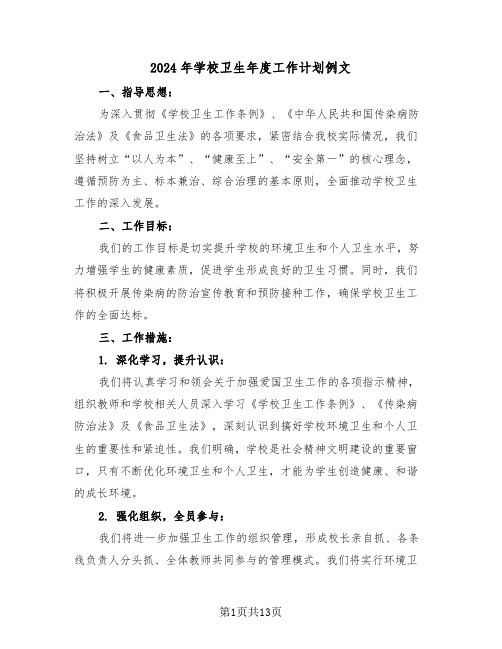 2024年学校卫生年度工作计划例文

一、指导思想：

为深入贯彻《学校卫生工作条例》、《中华人民共和国传染病防治法》及《食品卫生法》的各项要求，紧密结合我校实际情况，我们坚持树立“以人为本”、“健康至上”、“安全第一”的核心理念，遵循预防为主、标本兼治、综合治理的基本原则，全面推动学校卫生工作的深入发展。

二、工作目标：

我们的工作目标是切实提升学校的环境卫生和个人卫生水平，努力增强学生的健康素质，促进学生形成良好的卫生习惯。同时，我们将积极开展传染病的防治宣传教育和预防接种工作，确保学校卫生工作的全面达标。

三、工作措施：

1. 深化学习，提升认识：

我们将认真学习和领会关于加强爱国卫生工作的各项指示精神，组织教师和学校相关人员深入学习《学校卫生工作条例》、《传染病防治法》及《食品卫生法》，深刻认识到搞好学校环境卫生和个人卫生的重要性和紧迫性。我们明确，学校是社会精神文明建设的重要窗口，只有不断优化环境卫生和个人卫生，才能为学生创造健康、和谐的成长环境。

2. 强化组织，全员参与：

我们将进一步加强卫生工作的组织管理，形成校长亲自抓、各条线负责人分头抓、全体教师共同参与的管理模式。我们将实行环境卫

第1页共13页